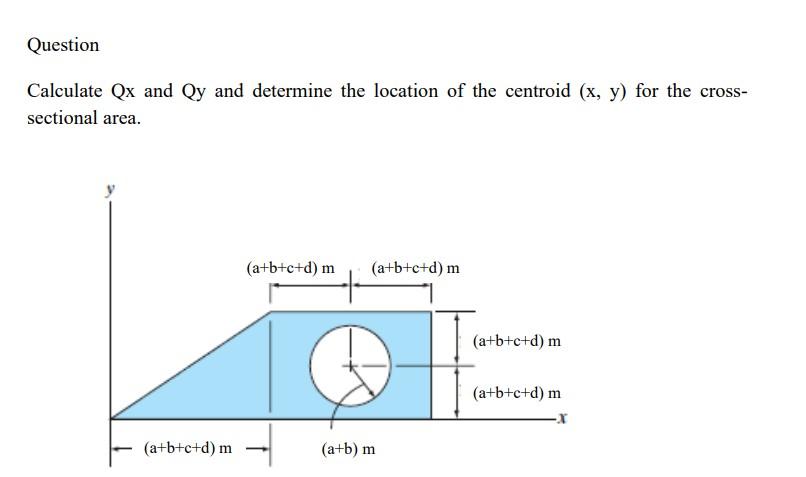 Question

Calculate Qx and Qy and determine the location of the centroid (x, y) for the cross-sectional area.

y

(a+b+c+d) m

(a+b+c+d) m

(a+b+c+d) m

(a+b+c+d) m

x

(a+b+c+d) m

(a+b) m